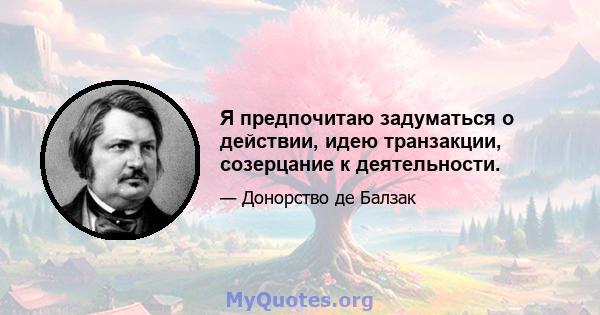 Я предпочитаю задуматься о действии, идею транзакции, созерцание к деятельности.

— Донорство де Балзак

MyQuotes.org